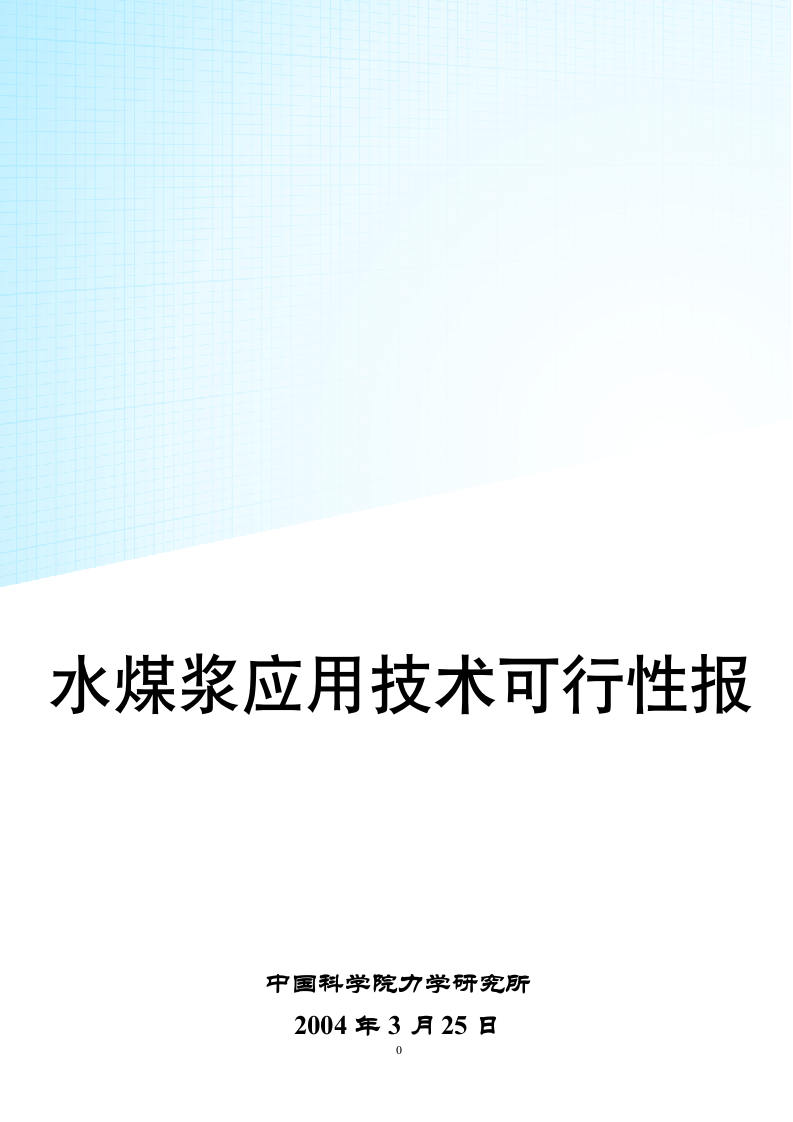 水煤浆应用技术可行性报

中国科学院力学研究所

2004 年 3 月 25 日

0